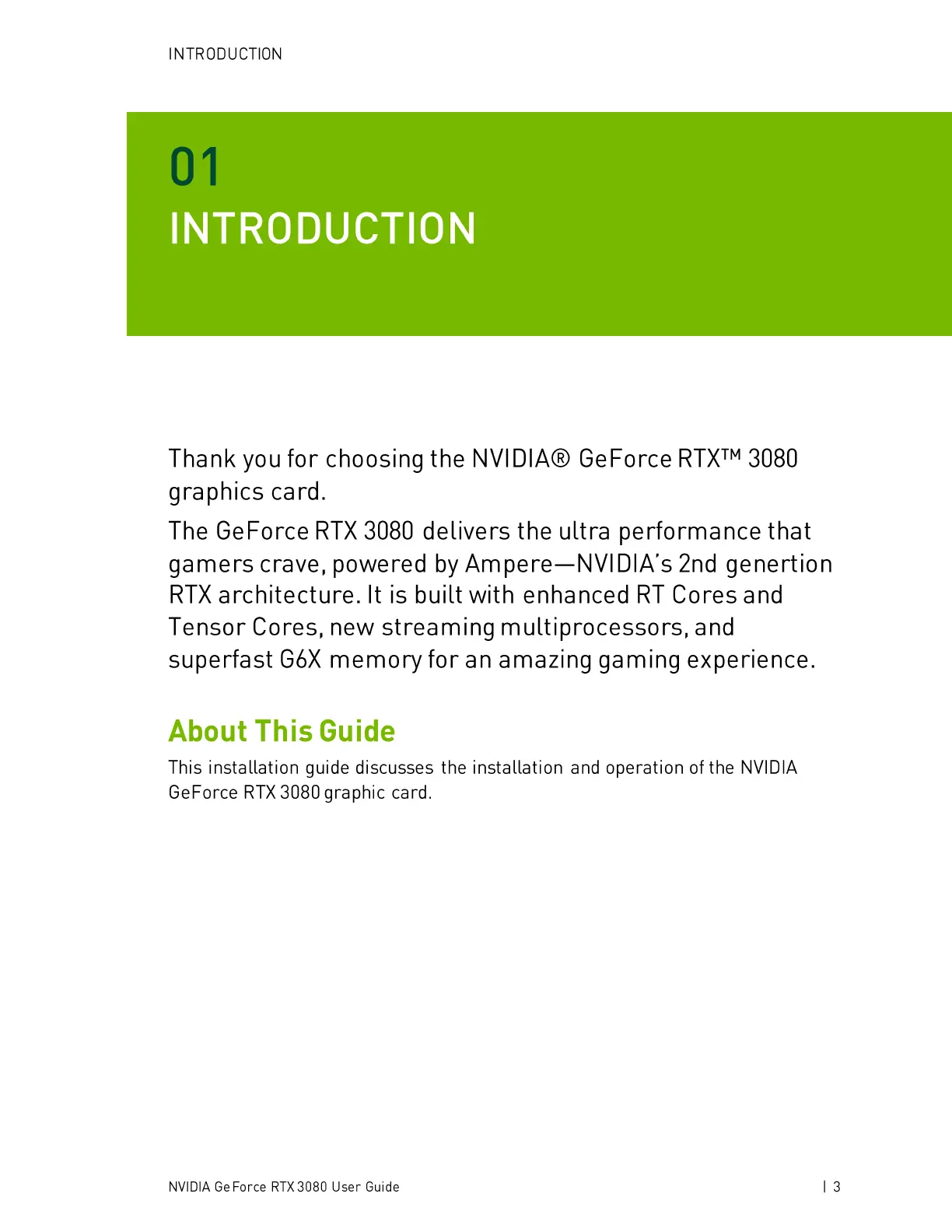 INTRODUCTION

01
INTRODUCTION

Thank you for choosing the NVIDIA® GeForce RTX™ 3080 graphics card.

The GeForce RTX 3080 delivers the ultra performance that gamers crave, powered by Ampere—NVIDIA's 2nd genertion RTX architecture. It is built with enhanced RT Cores and Tensor Cores, new streaming multiprocessors, and superfast G6X memory for an amazing gaming experience.

About This Guide

This installation guide discusses the installation and operation of the NVIDIA GeForce RTX 3080 graphic card.

NVIDIA GeForce RTX 3080 User Guide | 3